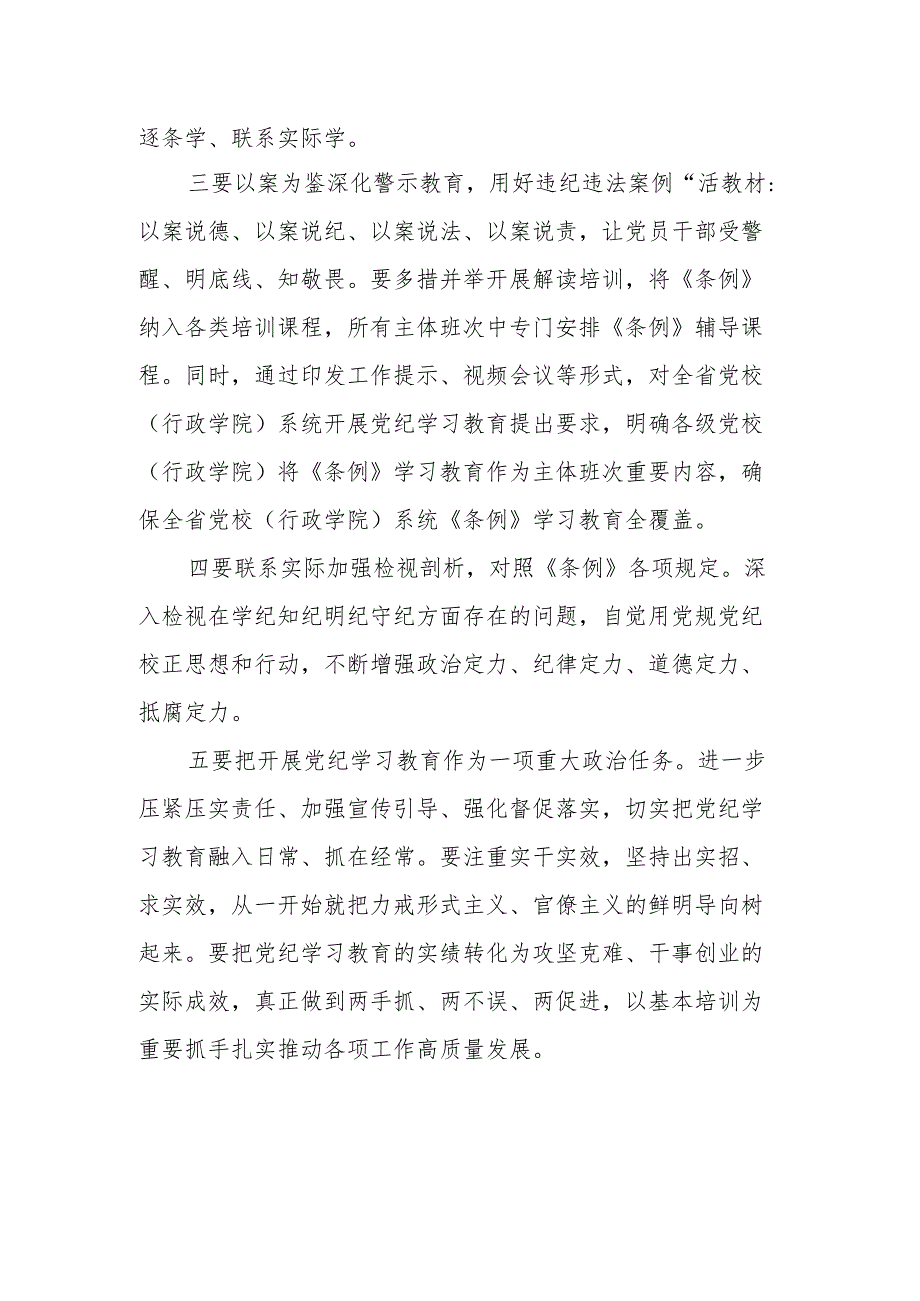 逐条学、联系实际学。

三要以案为鉴深化警示教育，用好违纪违法案例“活教材：以案说德、以案说纪、以案说法、以案说责，让党员干部受警醒、明底线、知敬畏。要多措并举开展解读培训，将《条例》纳入各类培训课程，所有主体班次中专门安排《条例》辅导课程。同时，通过印发工作提示、视频会议等形式，对全省党校（行政学院）系统开展党纪学习教育提出要求，明确各级党校（行政学院）将《条例》学习教育作为主体班次重要内容，确保全省党校（行政学院）系统《条例》学习教育全覆盖。

四要联系实际加强检视剖析，对照《条例》各项规定。深入检视在学纪知纪明纪守纪方面存在的问题，自觉用党规党纪校正思想和行动，不断增强政治定力、纪律定力、道德定力、抵腐定力。

五要把开展党纪学习教育作为一项重大政治任务。进一步压紧压实责任、加强宣传引导、强化督促落实，切实把党纪学习教育融入日常、抓在经常。要注重实干实效，坚持出实招、求实效，从一开始就把力戒形式主义、官僚主义的鲜明导向树起来。要把党纪学习教育的实绩转化为攻坚克难、干事创业的实际成效，真正做到两手抓、两不误、两促进，以基本培训为重要抓手扎实推动各项工作高质量发展。